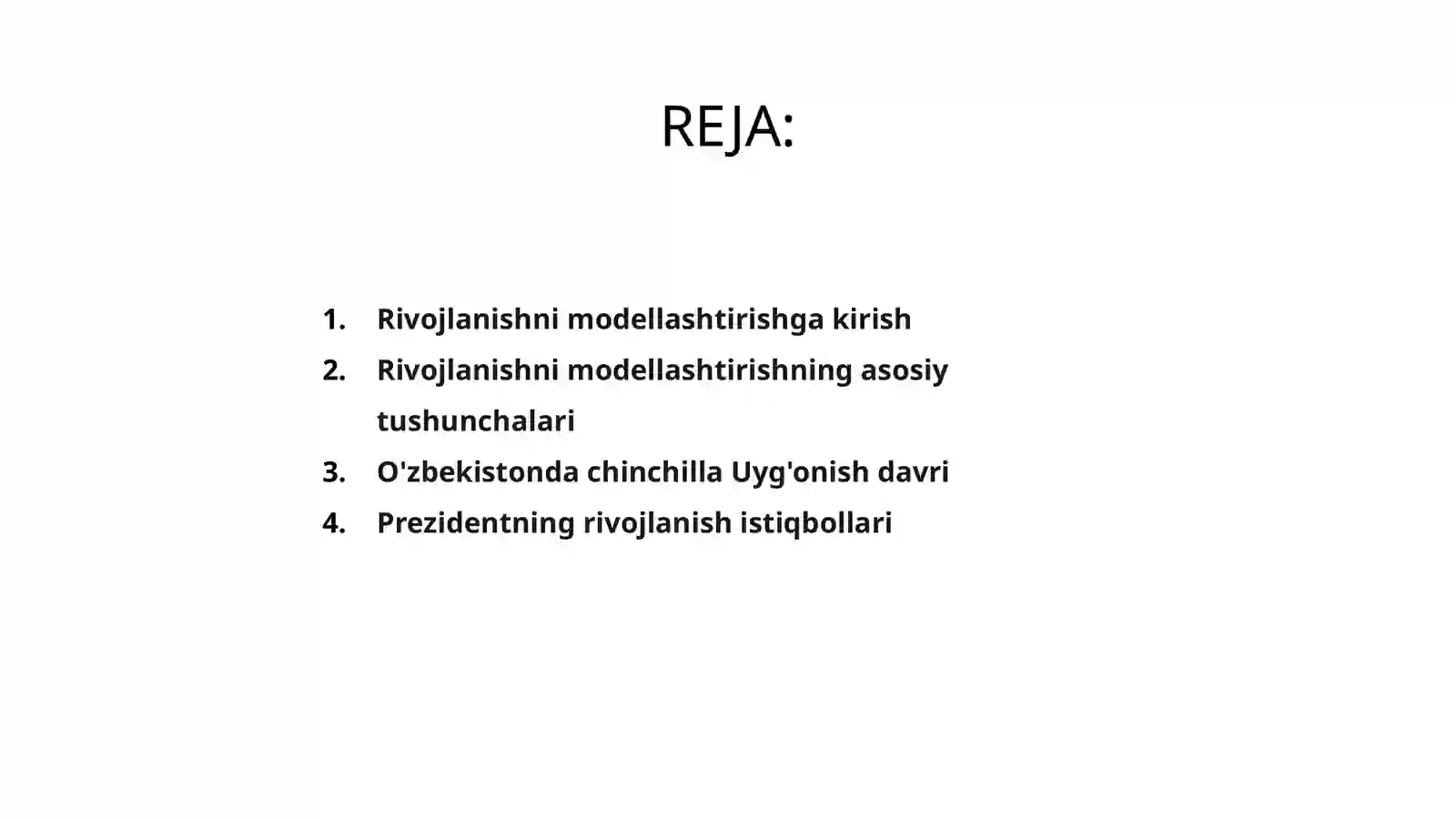 REJA:

1. Rivojlanishni modellashtirishga kirish
2. Rivojlanishni modellashtirishning asosiy tushunchalari
3. O'zbekistonda chinchilla Uyg'onish davri
4. Prezidentning rivojlanish istiqbollari